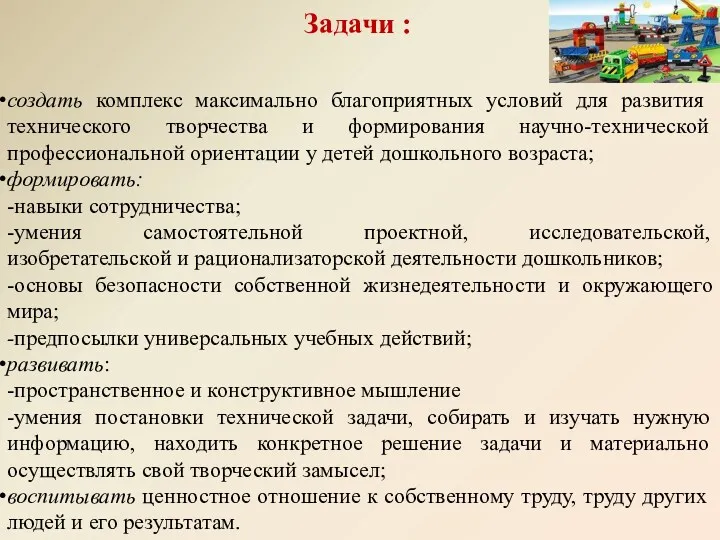 Задачи :

•создать комплекс максимально благоприятных условий для развития технического творчества и формирования научно-технической профессиональной ориентации у детей дошкольного возраста;
•формировать:
-навыки сотрудничества;
-умения самостоятельной проектной, исследовательской, изобретательской и рационализаторской деятельности дошкольников;
-основы безопасности собственной жизнедеятельности и окружающего мира;
-предпосылки универсальных учебных действий;
•развивать:
-пространственное и конструктивное мышление
-умения постановки технической задачи, собирать и изучать нужную информацию, находить конкретное решение задачи и материально осуществлять свой творческий замысел;
•воспитывать ценностное отношение к собственному труду, труду других людей и его результатам.